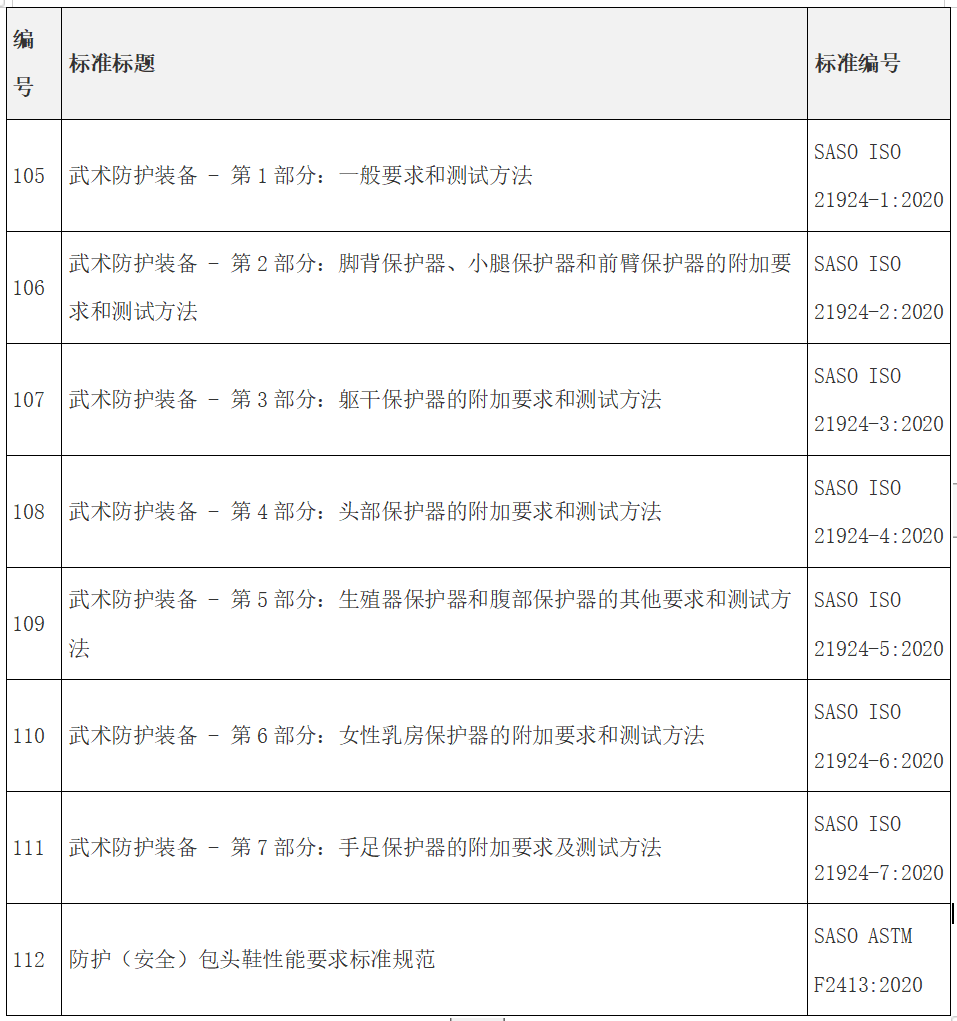 | 编号 | 标准标题 | 标准编号 |
|---|---|---|
| 105 | 武术防护装备 - 第 1 部分：一般要求和测试方法 | SASO ISO 21924-1:2020 |
| 106 | 武术防护装备 - 第 2 部分：脚背保护器、小腿保护器和前臂保护器的附加要求和测试方法 | SASO ISO 21924-2:2020 |
| 107 | 武术防护装备 - 第 3 部分：躯干保护器的附加要求和测试方法 | SASO ISO 21924-3:2020 |
| 108 | 武术防护装备 - 第 4 部分：头部保护器的附加要求和测试方法 | SASO ISO 21924-4:2020 |
| 109 | 武术防护装备 - 第 5 部分：生殖器保护器和腹部保护器的其他要求和测试方法 | SASO ISO 21924-5:2020 |
| 110 | 武术防护装备 - 第 6 部分：女性乳房保护器的附加要求和测试方法 | SASO ISO 21924-6:2020 |
| 111 | 武术防护装备 - 第 7 部分：手足保护器的附加要求及测试方法 | SASO ISO 21924-7:2020 |
| 112 | 防护（安全）包头鞋性能要求标准规范 | SASO ASTM F2413:2020 |